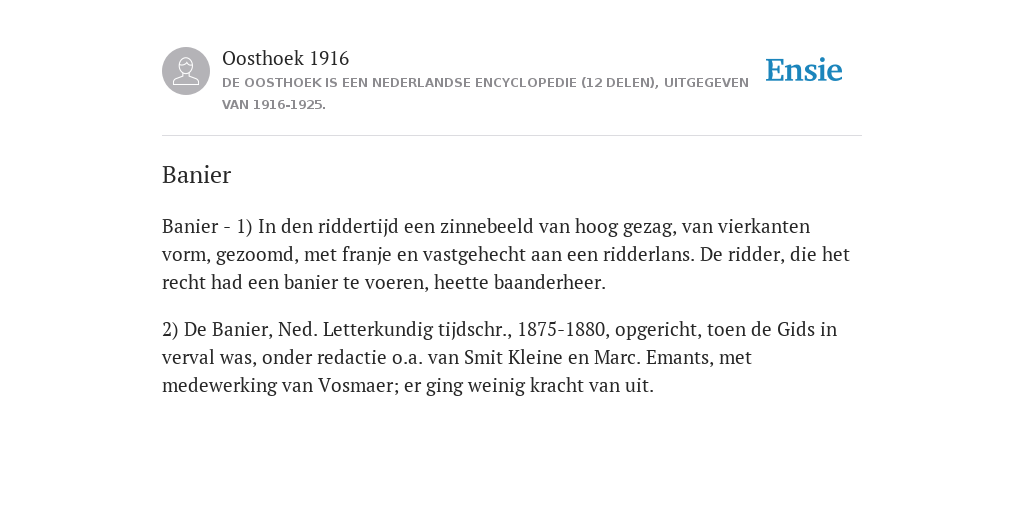 Oosthoek 1916
DE OOSTHOEK IS EEN NEDERLANDSE ENCYCLOPEDIE (12 DELEN), UITGEGEVEN VAN 1916-1925.

Ensie

Banier

Banier - 1) In den riddertijd een zinnebeeld van hoog gezag, van vierkanten vorm, gezoomd, met franje en vastgehecht aan een ridderlans. De ridder, die het recht had een banier te voeren, heette baanderheer.

2) De Banier, Ned. Letterkundig tijdschr., 1875-1880, opgericht, toen de Gids in verval was, onder redactie o.a. van Smit Kleine en Marc. Emants, met medewerking van Vosmaer; er ging weinig kracht van uit.